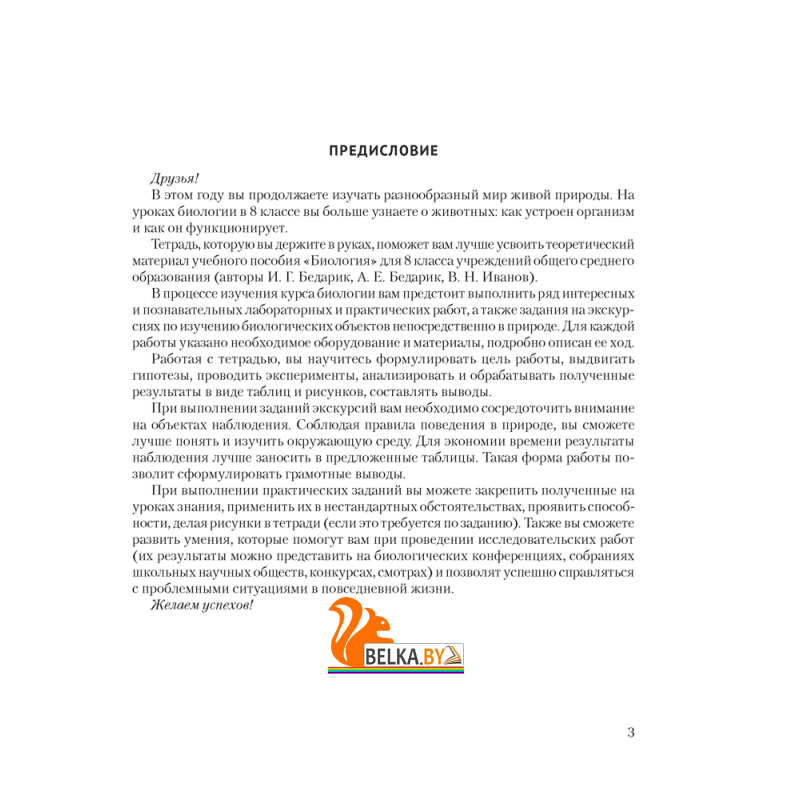 ПРЕДИСЛОВИЕ

Друзья!

В этом году вы продолжаете изучать разнообразный мир живой природы. На уроках биологии в 8 классе вы больше узнаете о животных: как устроен организм и как он функционирует.

Тетрадь, которую вы держите в руках, поможет вам лучше усвоить теоретический материал учебного пособия «Биология» для 8 класса учреждений общего среднего образования (авторы И. Г. Бедарик, А. Е. Бедарик, В. Н. Иванов).

В процессе изучения курса биологии вам предстоит выполнить ряд интересных и познавательных лабораторных и практических работ, а также задания на экскурсиях по изучению биологических объектов непосредственно в природе. Для каждой работы указано необходимое оборудование и материалы, подробно описан ее ход.

Работая с тетрадью, вы научитесь формулировать цель работы, выдвигать гипотезы, проводить эксперименты, анализировать и обрабатывать полученные результаты в виде таблиц и рисунков, составлять выводы.

При выполнении заданий экскурсий вам необходимо сосредоточить внимание на объектах наблюдения. Соблюдая правила поведения в природе, вы сможете лучше понять и изучить окружающую среду. Для экономии времени результаты наблюдения лучше заносить в предложенные таблицы. Такая форма работы позволит сформулировать грамотные выводы.

При выполнении практических заданий вы можете закрепить полученные на уроках знания, применить их в нестандартных обстоятельствах, проявить способности, делая рисунки в тетради (если это требуется по заданию). Также вы сможете развить умения, которые помогут вам при проведении исследовательских работ (их результаты можно представить на биологических конференциях, собраниях школьных научных обществ, конкурсах, смотрах) и позволят успешно справляться с проблемными ситуациями в повседневной жизни.

Желаем успехов!

BELKA.BY

3